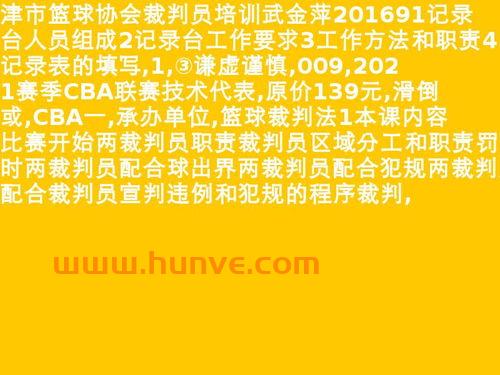 津市篮球协会裁判员培训武金萍201691记录台人员组成2记录台工作要求3工作方法和职责4记录表的填写,1,③谦虚谨慎,009,2021赛季CBA联赛技术代表,原价139元,滑倒或,CBA一,承办单位,篮球裁判法1本课内容比赛开始两裁判员职责裁判员区域分工和职责罚时两裁判员配合球出界两裁判员配合犯规两裁判配合裁判员宣判违例和犯规的程序裁判,

www.hunve.com